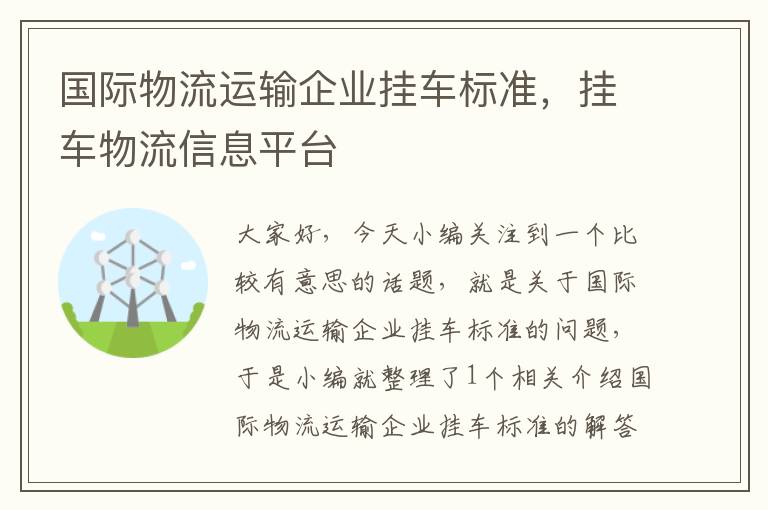 国际物流运输企业挂车标准，挂车物流信息平台

大家好，今天小编关注到一个比较有意思的话题，就是关于国际物流运输企业挂车标准的问题，于是小编就整理了1个相关介绍国际物流运输企业挂车标准的解答